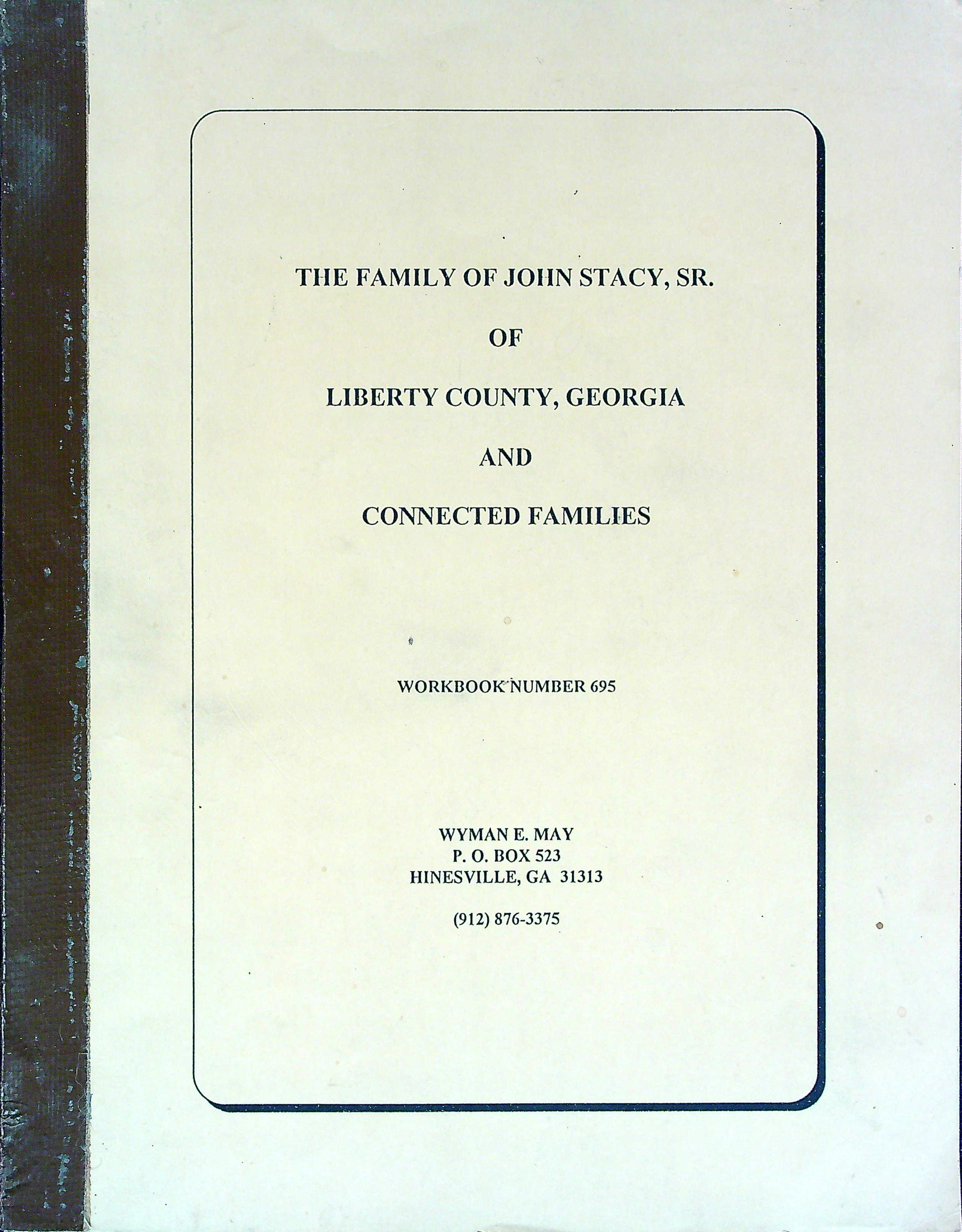 THE FAMILY OF JOHN STACY, SR.

OF

LIBERTY COUNTY, GEORGIA

AND

CONNECTED FAMILIES

WORKBOOK NUMBER 695

WYMAN E. MAY
P. O. BOX 523
HINESVILLE, GA 31313

(912) 876-3375